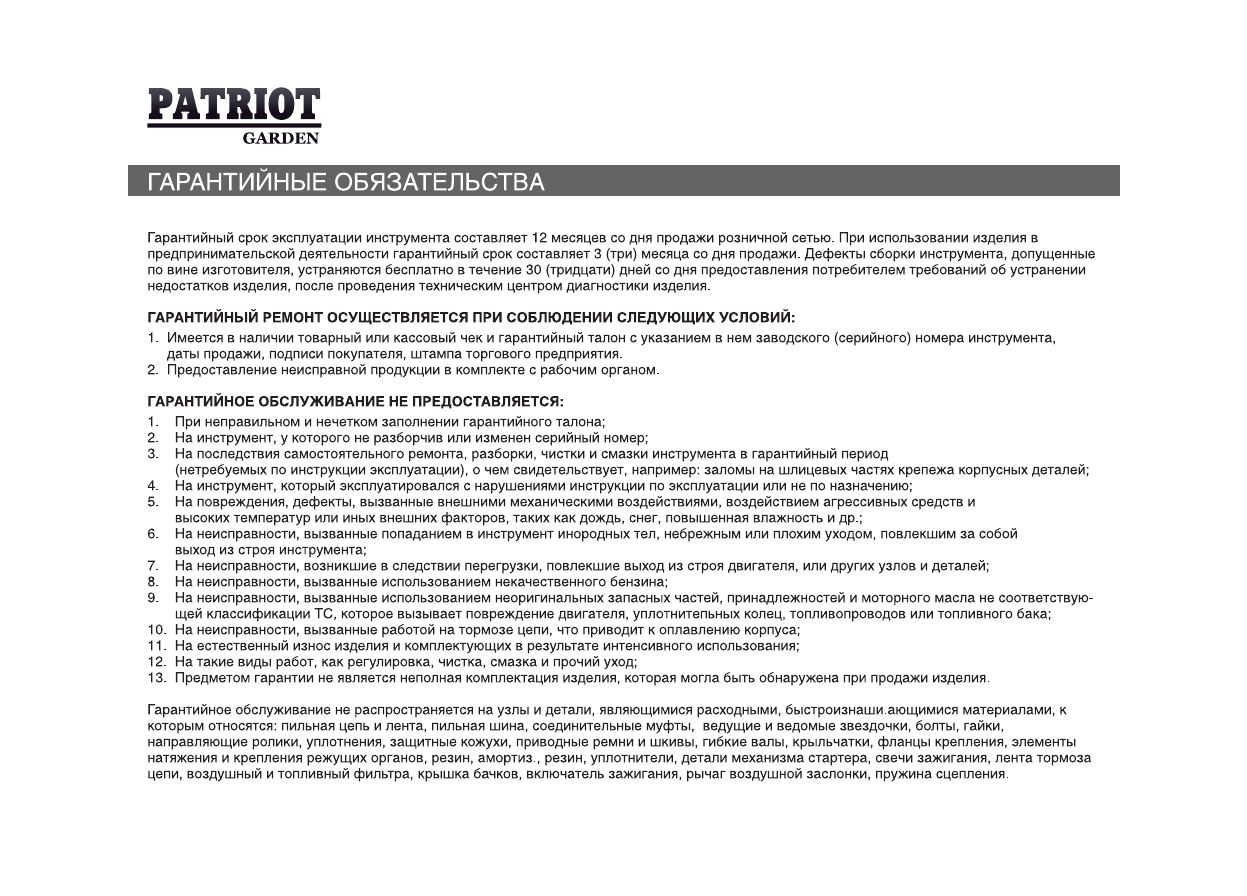 PATRIOT
GARDEN

ГАРАНТИЙНЫЕ ОБЯЗАТЕЛЬСТВА

Гарантийный срок эксплуатации инструмента составляет 12 месяцев со дня продажи розничной сетью. При использовании изделия в предпринимательской деятельности гарантийный срок составляет 3 (три) месяца со дня продажи. Дефекты сборки инструмента, допущенные по вине изготовителя, устраняются бесплатно в течение 30 (тридцати) дней со дня предоставления потребителем требований об устранении недостатков изделия, после проведения техническим центром диагностики изделия.

ГАРАНТИЙНЫЙ РЕМОНТ ОСУЩЕСТВЛЯЕТСЯ ПРИ СОБЛЮДЕНИИ СЛЕДУЮЩИХ УСЛОВИЙ:
1. Имеется в наличии товарный или кассовый чек и гарантийный талон с указанием в нем заводского (серийного) номера инструмента, даты продажи, подписи покупателя, штампа торгового предприятия.
2. Предоставление неисправной продукции в комплекте с рабочим органом.

ГАРАНТИЙНОЕ ОБСЛУЖИВАНИЕ НЕ ПРЕДОСТАВЛЯЕТСЯ:
1. При неправильном и нечетком заполнении гарантийного талона;
2. На инструмент, у которого не разборчив или изменен серийный номер;
3. На последствия самостоятельного ремонта, разборки, чистки и смазки инструмента в гарантийный период (нетребуемых по инструкции эксплуатации), о чем свидетельствует, например: заломы на шлицевых частях крепежа корпусных деталей;
4. На инструмент, который эксплуатировался с нарушениями инструкции по эксплуатации или не по назначению;
5. На повреждения, дефекты, вызванные внешними механическими воздействиями, воздействием агрессивных средств и высоких температур или иных внешних факторов, таких как дождь, снег, повышенная влажность и др.;
6. На неисправности, вызванные попаданием в инструмент инородных тел, небрежным или плохим уходом, повлекшим за собой выход из строя инструмента;
7. На неисправности, возникшие в следствии перегрузки, повлекшие выход из строя двигателя, или других узлов и деталей;
8. На неисправности, вызванные использованием некачественного бензина;
9. На неисправности, вызванные использованием неоригинальных запасных частей, принадлежностей и моторного масла не соответствующей классификации ТС, которое вызывает повреждение двигателя, уплотнительных колец, топливопроводов или топливного бака;
10. На неисправности, вызванные работой на тормозе цепи, что приводит к оплавлению корпуса;
11. На естественный износ изделия и комплектующих в результате интенсивного использования;
12. На такие виды работ, как регулировка, чистка, смазка и прочий уход;
13. Предметом гарантии не является неполная комплектация изделия, которая могла быть обнаружена при продажи изделия.

Гарантийное обслуживание не распространяется на узлы и детали, являющимися расходными, быстроизнаши.ающимися материалами, к которым относятся: пильная цепь и лента, пильная шина, соединительные муфты, ведущие и ведомые звездочки, болты, гайки, направляющие ролики, уплотнения, защитные кожухи, приводные ремни и шкивы, гибкие валы, крыльчатки, фланцы крепления, элементы натяжения и крепления режущих органов, резин, амортиз., резин, уплотнители, детали механизма стартера, свечи зажигания, лента тормоза цепи, воздушный и топливный фильтра, крышка бачков, включатель зажигания, рычаг воздушной заслонки, пружина сцепления.